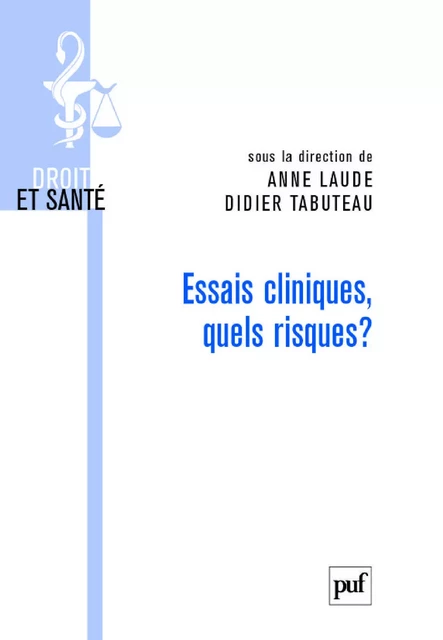 DROIT
ET SANTÉ

sous la direction de
ANNE LAUDE
DIDIER TABUTEAU

Essais cliniques, quels risques?

puf